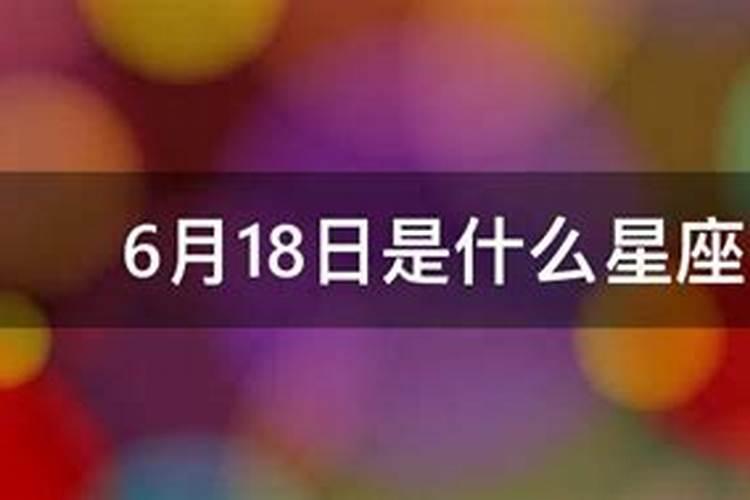 6月18日是什么星座